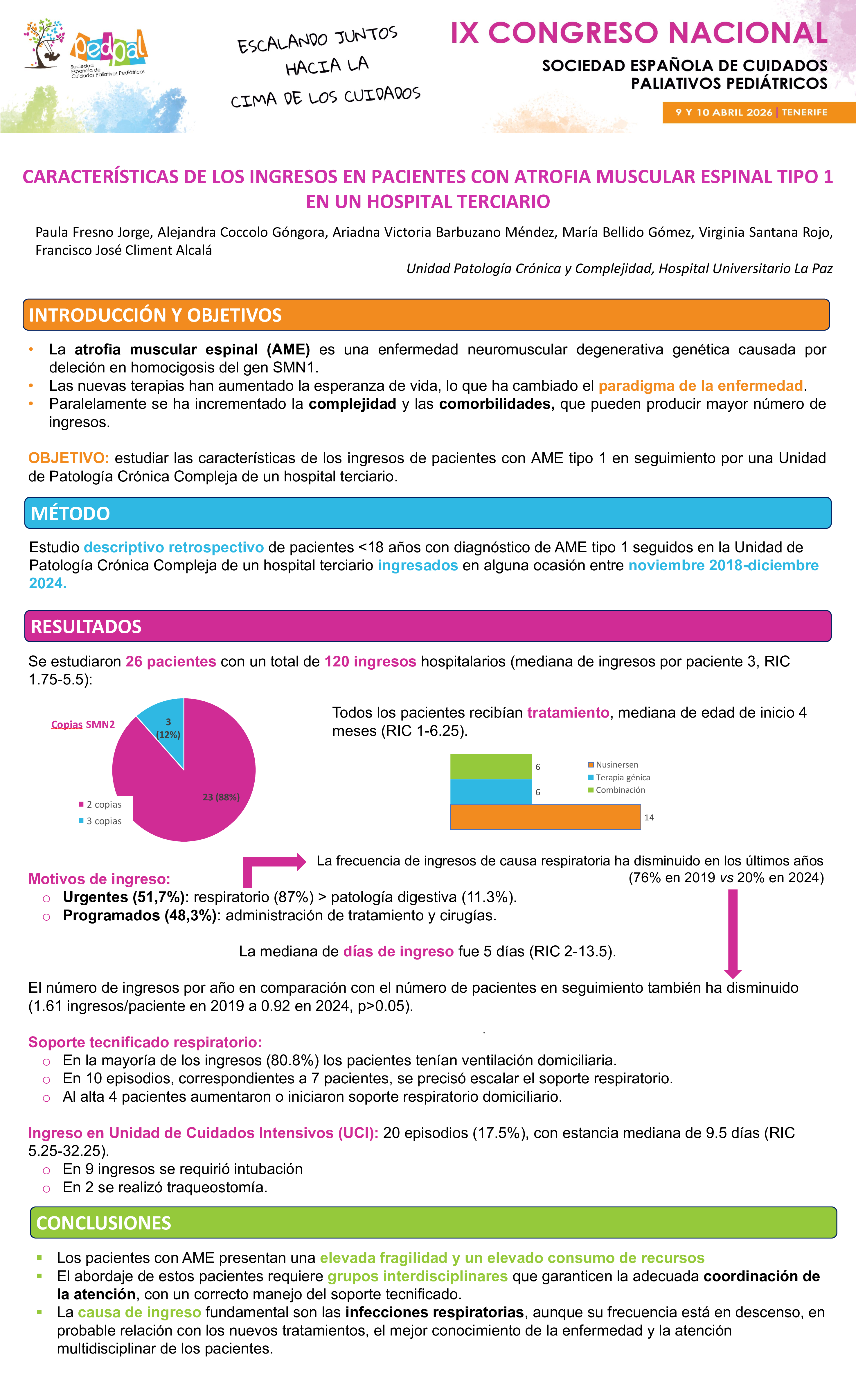 pedpal
Sociedad Española de Cuidados Paliativos Pediátricos

ESCALANDO JUNTOS HACIA LA CIMA DE LOS CUIDADOS

IX CONGRESO NACIONAL
SOCIEDAD ESPAÑOLA DE CUIDADOS PALIATIVOS PEDIÁTRICOS
9 Y 10 ABRIL 2026 | TENERIFE

CARACTERÍSTICAS DE LOS INGRESOS EN PACIENTES CON ATROFIA MUSCULAR ESPINAL TIPO 1 EN UN HOSPITAL TERCIARIO

Paula Fresno Jorge, Alejandra Coccolo Góngora, Ariadna Victoria Barbuzano Méndez, María Bellido Gómez, Virginia Santana Rojo, Francisco José Climent Alcalá
Unidad Patología Crónica y Complejidad, Hospital Universitario La Paz

INTRODUCCIÓN Y OBJETIVOS

• La atrofia muscular espinal (AME) es una enfermedad neuromuscular degenerativa genética causada por deleción en homocigosis del gen SMN1.
• Las nuevas terapias han aumentado la esperanza de vida, lo que ha cambiado el paradigma de la enfermedad.
• Paralelamente se ha incrementado la complejidad y las comorbilidades, que pueden producir mayor número de ingresos.

OBJETIVO: estudiar las características de los ingresos de pacientes con AME tipo 1 en seguimiento por una Unidad de Patología Crónica Compleja de un hospital terciario.

MÉTODO

Estudio descriptivo retrospectivo de pacientes <18 años con diagnóstico de AME tipo 1 seguidos en la Unidad de Patología Crónica Compleja de un hospital terciario ingresados en alguna ocasión entre noviembre 2018-diciembre 2024.

RESULTADOS

Se estudiaron 26 pacientes con un total de 120 ingresos hospitalarios (mediana de ingresos por paciente 3, RIC 1.75-5.5):

Copias SMN2
3 (12%)
23 (88%)
2 copias
3 copias

Todos los pacientes recibían tratamiento, mediana de edad de inicio 4 meses (RIC 1-6.25).

6
6
14
Nusinersen
Terapia génica
Combinación

La frecuencia de ingresos de causa respiratoria ha disminuido en los últimos años (76% en 2019 vs 20% en 2024)

Motivos de ingreso:
○ Urgentes (51,7%): respiratorio (87%) > patología digestiva (11.3%).
○ Programados (48,3%): administración de tratamiento y cirugías.

La mediana de días de ingreso fue 5 días (RIC 2-13.5).

El número de ingresos por año en comparación con el número de pacientes en seguimiento también ha disminuido (1.61 ingresos/paciente en 2019 a 0.92 en 2024, p>0.05).

Soporte tecnificado respiratorio:
○ En la mayoría de los ingresos (80.8%) los pacientes tenían ventilación domiciliaria.
○ En 10 episodios, correspondientes a 7 pacientes, se precisó escalar el soporte respiratorio.
○ Al alta 4 pacientes aumentaron o iniciaron soporte respiratorio domiciliario.

Ingreso en Unidad de Cuidados Intensivos (UCI): 20 episodios (17.5%), con estancia mediana de 9.5 días (RIC 5.25-32.25).
○ En 9 ingresos se requirió intubación
○ En 2 se realizó traqueostomía.

CONCLUSIONES

▪ Los pacientes con AME presentan una elevada fragilidad y un elevado consumo de recursos
▪ El abordaje de estos pacientes requiere grupos interdisciplinares que garanticen la adecuada coordinación de la atención, con un correcto manejo del soporte tecnificado.
▪ La causa de ingreso fundamental son las infecciones respiratorias, aunque su frecuencia está en descenso, en probable relación con los nuevos tratamientos, el mejor conocimiento de la enfermedad y la atención multidisciplinar de los pacientes.